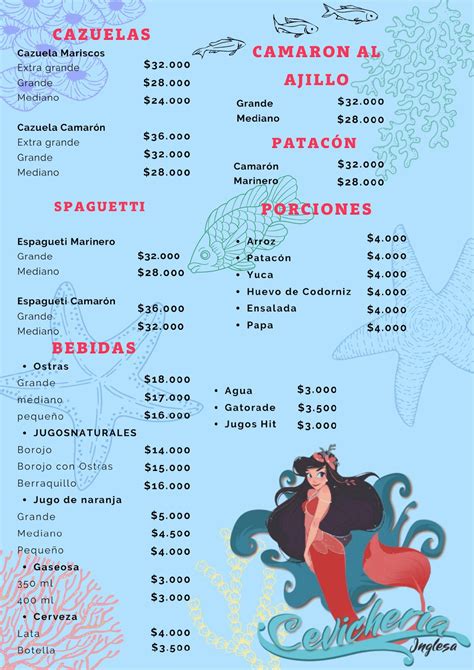 CAZUELAS

Cazuela Mariscos
Extra grande $32.000
Grande $28.000
Mediano $24.000

Cazuela Camarón
Extra grande $36.000
Grande $32.000
Mediano $28.000

SPAGUETTI

Espagueti Marinero
Grande $32.000
Mediano $28.000

Espagueti Camarón
Grande $36.000
Mediano $32.000

BEBIDAS

• Ostras
Grande $18.000
mediano $17.000
pequeño $16.000
• JUGOSNATURALES
Borojo $14.000
Borojo con Ostras $15.000
Berraquillo $16.000
• Jugo de naranja
Grande $5.000
Mediano $4.500
Pequeño $4.000
• Gaseosa
350 ml $3.000
400 ml $3.000
• Cerveza
Lata $4.000
Botella $3.500

CAMARON AL AJILLO

Grande $32.000
Mediano $28.000

PATACÓN

Camarón $32.000
Marinero $28.000

PORCIONES

• Arroz $4.000
• Patacón $4.000
• Yuca $4.000
• Huevo de Codorniz $4.000
• Ensalada $4.000
• Papa $4.000

• Agua $3.000
• Gatorade $3.500
• Jugos Hit $3.000

Cevicheria
Inglesa